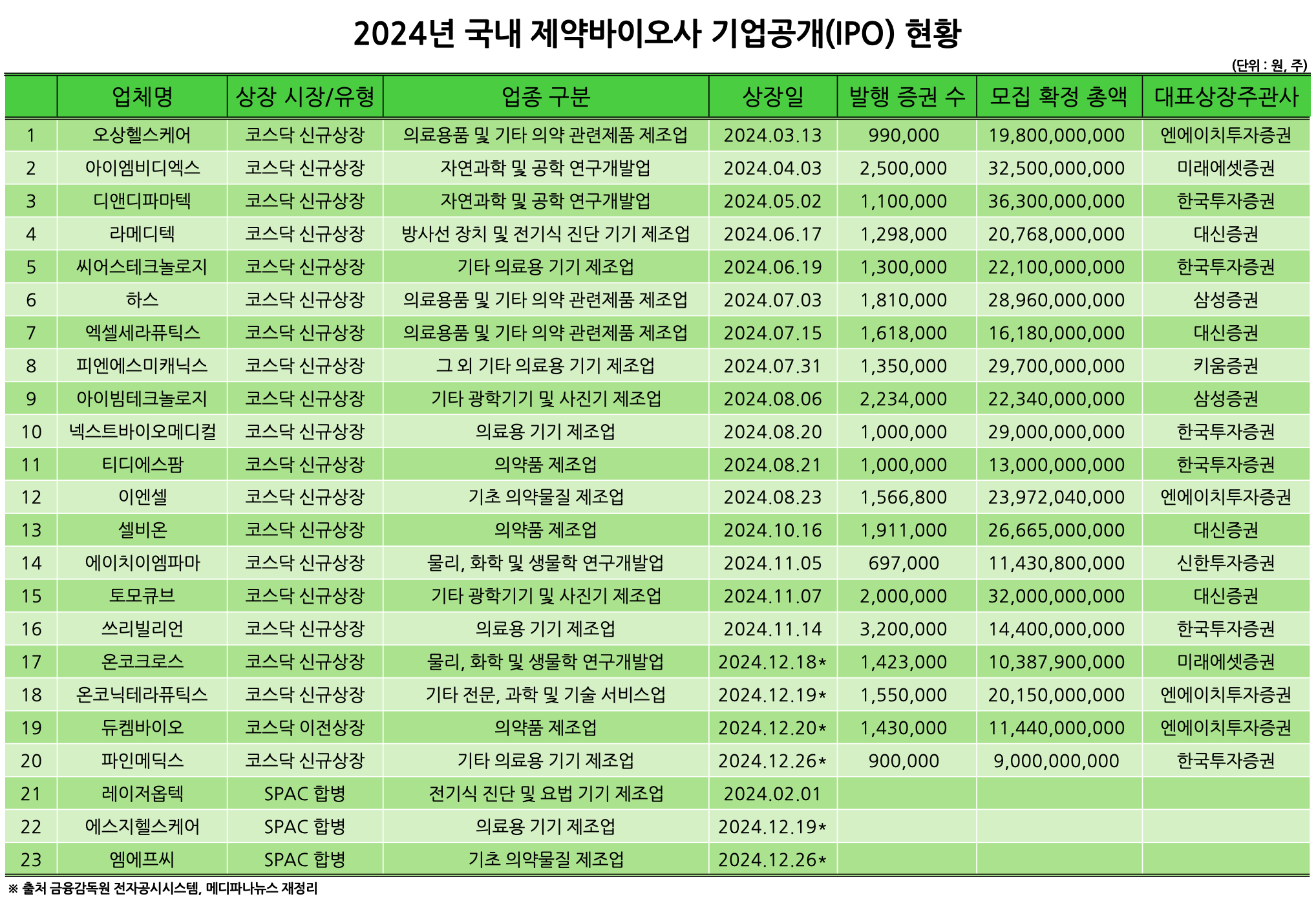 2024년 국내 제약바이오사 기업공개(IPO) 현황

(단위 : 원, 주)

| | 업체명 | 상장 시장/유형 | 업종 구분 | 상장일 | 발행 증권 수 | 모집 확정 총액 | 대표상장주관사 |
|---|---|---|---|---|---|---|---|
| 1 | 오상헬스케어 | 코스닥 신규상장 | 의료용품 및 기타 의약 관련제품 제조업 | 2024.03.13 | 990,000 | 19,800,000,000 | 엔에이치투자증권 |
| 2 | 아이엠비디엑스 | 코스닥 신규상장 | 자연과학 및 공학 연구개발업 | 2024.04.03 | 2,500,000 | 32,500,000,000 | 미래에셋증권 |
| 3 | 디앤디파마텍 | 코스닥 신규상장 | 자연과학 및 공학 연구개발업 | 2024.05.02 | 1,100,000 | 36,300,000,000 | 한국투자증권 |
| 4 | 라메디텍 | 코스닥 신규상장 | 방사선 장치 및 전기식 진단 기기 제조업 | 2024.06.17 | 1,298,000 | 20,768,000,000 | 대신증권 |
| 5 | 씨어스테크놀로지 | 코스닥 신규상장 | 기타 의료용 기기 제조업 | 2024.06.19 | 1,300,000 | 22,100,000,000 | 한국투자증권 |
| 6 | 하스 | 코스닥 신규상장 | 의료용품 및 기타 의약 관련제품 제조업 | 2024.07.03 | 1,810,000 | 28,960,000,000 | 삼성증권 |
| 7 | 엑셀세라퓨틱스 | 코스닥 신규상장 | 의료용품 및 기타 의약 관련제품 제조업 | 2024.07.15 | 1,618,000 | 16,180,000,000 | 대신증권 |
| 8 | 피엔에스미캐닉스 | 코스닥 신규상장 | 그 외 기타 의료용 기기 제조업 | 2024.07.31 | 1,350,000 | 29,700,000,000 | 키움증권 |
| 9 | 아이빔테크놀로지 | 코스닥 신규상장 | 기타 광학기기 및 사진기 제조업 | 2024.08.06 | 2,234,000 | 22,340,000,000 | 삼성증권 |
| 10 | 넥스트바이오메디컬 | 코스닥 신규상장 | 의료용 기기 제조업 | 2024.08.20 | 1,000,000 | 29,000,000,000 | 한국투자증권 |
| 11 | 티디에스팜 | 코스닥 신규상장 | 의약품 제조업 | 2024.08.21 | 1,000,000 | 13,000,000,000 | 한국투자증권 |
| 12 | 이엔셀 | 코스닥 신규상장 | 기초 의약물질 제조업 | 2024.08.23 | 1,566,800 | 23,972,040,000 | 엔에이치투자증권 |
| 13 | 셀비온 | 코스닥 신규상장 | 의약품 제조업 | 2024.10.16 | 1,911,000 | 26,665,000,000 | 대신증권 |
| 14 | 에이치이엠파마 | 코스닥 신규상장 | 물리, 화학 및 생물학 연구개발업 | 2024.11.05 | 697,000 | 11,430,800,000 | 신한투자증권 |
| 15 | 토모큐브 | 코스닥 신규상장 | 기타 광학기기 및 사진기 제조업 | 2024.11.07 | 2,000,000 | 32,000,000,000 | 대신증권 |
| 16 | 쓰리빌리언 | 코스닥 신규상장 | 의료용 기기 제조업 | 2024.11.14 | 3,200,000 | 14,400,000,000 | 한국투자증권 |
| 17 | 온코크로스 | 코스닥 신규상장 | 물리, 화학 및 생물학 연구개발업 | 2024.12.18* | 1,423,000 | 10,387,900,000 | 미래에셋증권 |
| 18 | 온코닉테라퓨틱스 | 코스닥 신규상장 | 기타 전문, 과학 및 기술 서비스업 | 2024.12.19* | 1,550,000 | 20,150,000,000 | 엔에이치투자증권 |
| 19 | 듀켐바이오 | 코스닥 이전상장 | 의약품 제조업 | 2024.12.20* | 1,430,000 | 11,440,000,000 | 엔에이치투자증권 |
| 20 | 파인메딕스 | 코스닥 신규상장 | 기타 의료용 기기 제조업 | 2024.12.26* | 900,000 | 9,000,000,000 | 한국투자증권 |
| 21 | 레이저옵텍 | SPAC 합병 | 전기식 진단 및 요법 기기 제조업 | 2024.02.01 | | | |
| 22 | 에스지헬스케어 | SPAC 합병 | 의료용 기기 제조업 | 2024.12.19* | | | |
| 23 | 엠에프씨 | SPAC 합병 | 기초 의약물질 제조업 | 2024.12.26* | | | |

※ 출처 금융감독원 전자공시시스템, 메디파나뉴스 재정리